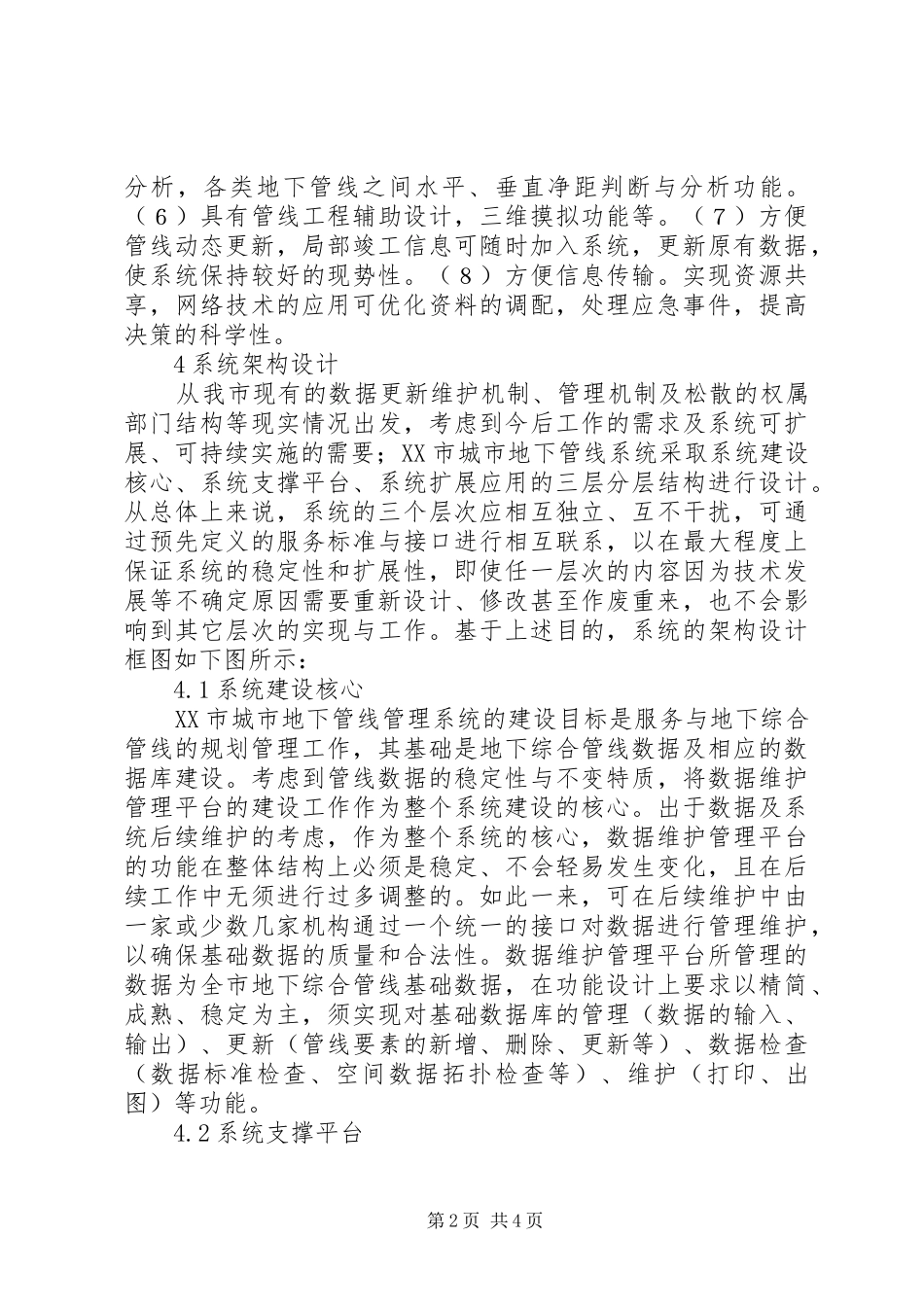 分析，各类地下管线之间水平、垂直净距判断与分析功能。（6）具有管线工程辅助设计，三维摸拟功能等。（7）方便管线动态更新，局部竣工信息可随时加入系统，更新原有数据，使系统保持较好的现势性。（8）方便信息传输。实现资源共享，网络技术的应用可优化资料的调配，处理应急事件，提高决策的科学性。

4系统架构设计

从我市现有的数据更新维护机制、管理机制及松散的权属部门结构等现实情况出发，考虑到今后工作的需求及系统可扩展、可持续实施的需要；XX市城市地下管线系统采取系统建设核心、系统支撑平台、系统扩展应用的三层分层结构进行设计。从总体上来说，系统的三个层次应相互独立、互不干扰，可通过预先定义的服务标准与接口进行相互联系，以在最大程度上保证系统的稳定性和扩展性，即使任一层次的内容因为技术发展等不确定原因需要重新设计、修改甚至作废重来，也不会影响到其它层次的实现与工作。基于上述目的，系统的架构设计框图如下图所示：

4.1系统建设核心

XX市城市地下管线管理系统的建设目标是服务与地下综合管线的规划管理工作，其基础是地下综合管线数据及相应的数据库建设。考虑到管线数据的稳定性与不变特质，将数据维护管理平台的建设工作作为整个系统建设的核心。出于数据及系统后续维护的考虑，作为整个系统的核心，数据维护管理平台的功能在整体结构上必须是稳定、不会轻易发生变化，且在后续工作中无须进行过多调整的。如此一来，可在后续维护中由一家或少数几家机构通过一个统一的接口对数据进行管理维护，以确保基础数据的质量和合法性。数据维护管理平台所管理的数据为全市地下综合管线基础数据，在功能设计上要求以精简、成熟、稳定为主，须实现对基础数据库的管理（数据的输入、输出）、更新（管线要素的新增、删除、更新等）、数据检查（数据标准检查、空间数据拓扑检查等）、维护（打印、出图）等功能。

4.2系统支撑平台

第2页 共4页